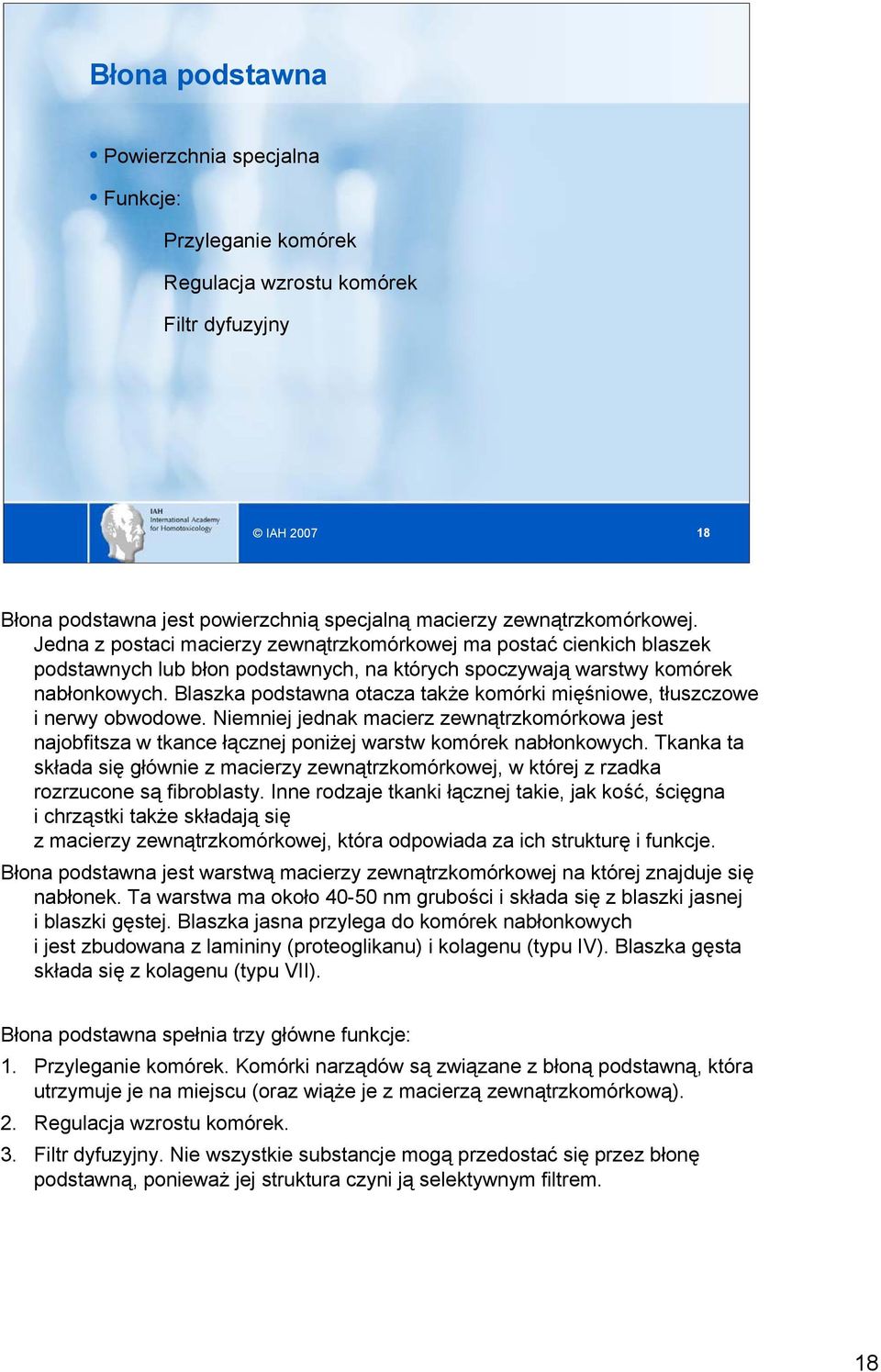 Błona podstawna

• Powierzchnia specjalna
• Funkcje:
Przyleganie komórek
Regulacja wzrostu komórek
Filtr dyfuzyjny

IAH International Academy for Homotoxicology

© IAH 2007

18

Błona podstawna jest powierzchnią specjalną macierzy zewnątrzkomórkowej. Jedna z postaci macierzy zewnątrzkomórkowej ma postać cienkich blaszek podstawnych lub błon podstawnych, na których spoczywają warstwy komórek nabłonkowych. Blaszka podstawna otacza także komórki mięśniowe, tłuszczowe i nerwy obwodowe. Niemniej jednak macierz zewnątrzkomórkowa jest najobfitsza w tkance łącznej poniżej warstw komórek nabłonkowych. Tkanka ta składa się głównie z macierzy zewnątrzkomórkowej, w której z rzadka rozrzucone są fibroblasty. Inne rodzaje tkanki łącznej takie, jak kość, ścięgna i chrząstki także składają się z macierzy zewnątrzkomórkowej, która odpowiada za ich strukturę i funkcje.

Błona podstawna jest warstwą macierzy zewnątrzkomórkowej na której znajduje się nabłonek. Ta warstwa ma około 40-50 nm grubości i składa się z blaszki jasnej i blaszki gęstej. Blaszka jasna przylega do komórek nabłonkowych i jest zbudowana z lamininy (proteoglikanu) i kolagenu (typu IV). Blaszka gęsta składa się z kolagenu (typu VII).

Błona podstawna spełnia trzy główne funkcje:
1. Przyleganie komórek. Komórki narządów są związane z błoną podstawną, która utrzymuje je na miejscu (oraz wiąże je z macierzą zewnątrzkomórkową).
2. Regulacja wzrostu komórek.
3. Filtr dyfuzyjny. Nie wszystkie substancje mogą przedostać się przez błonę podstawną, ponieważ jej struktura czyni ją selektywnym filtrem.

18